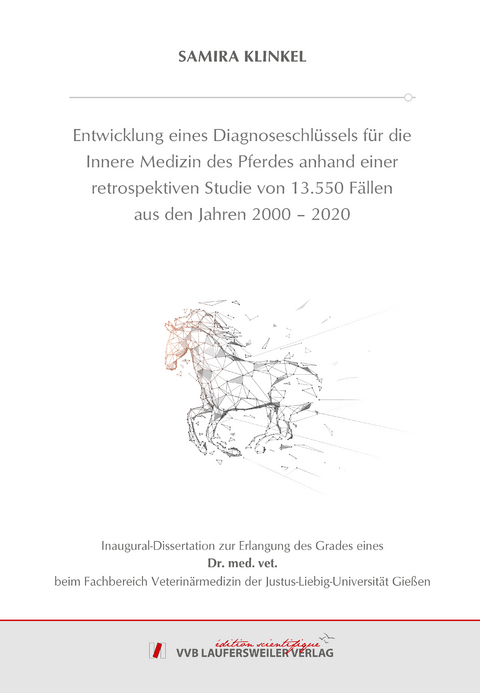 SAMIRA KLINKEL

Entwicklung eines Diagnoseschlüssels für die Innere Medizin des Pferdes anhand einer retrospektiven Studie von 13.550 Fällen aus den Jahren 2000 – 2020

Inaugural-Dissertation zur Erlangung des Grades eines
Dr. med. vet.
beim Fachbereich Veterinärmedizin der Justus-Liebig-Universität Gießen

édition scientifique
VVB LAUFERSWEILER VERLAG